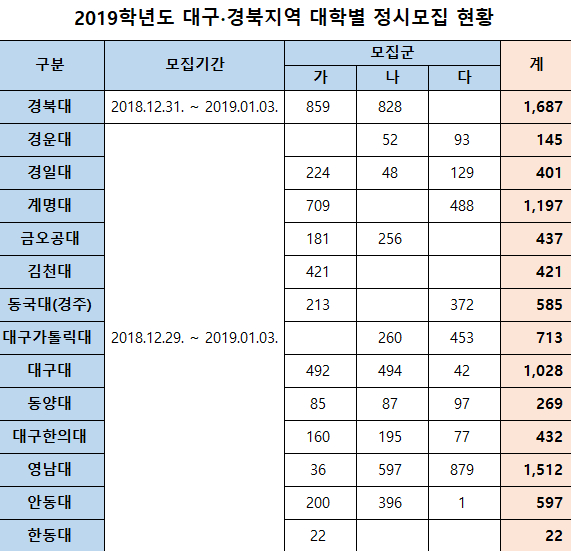 2019학년도 대구·경북지역 대학별 정시모집 현황

| 구분 | 모집기간 | 모집군 가 | 모집군 나 | 모집군 다 | 계 |
|---|---|---|---|---|---|
| 경북대 | 2018.12.31. ~ 2019.01.03. | 859 | 828 | | 1,687 |
| 경운대 | 2018.12.29. ~ 2019.01.03. | | 52 | 93 | 145 |
| 경일대 | | 224 | 48 | 129 | 401 |
| 계명대 | | 709 | | 488 | 1,197 |
| 금오공대 | | 181 | 256 | | 437 |
| 김천대 | | 421 | | | 421 |
| 동국대(경주) | | 213 | | 372 | 585 |
| 대구가톨릭대 | | | 260 | 453 | 713 |
| 대구대 | | 492 | 494 | 42 | 1,028 |
| 동양대 | | 85 | 87 | 97 | 269 |
| 대구한의대 | | 160 | 195 | 77 | 432 |
| 영남대 | | 36 | 597 | 879 | 1,512 |
| 안동대 | | 200 | 396 | 1 | 597 |
| 한동대 | | 22 | | | 22 |